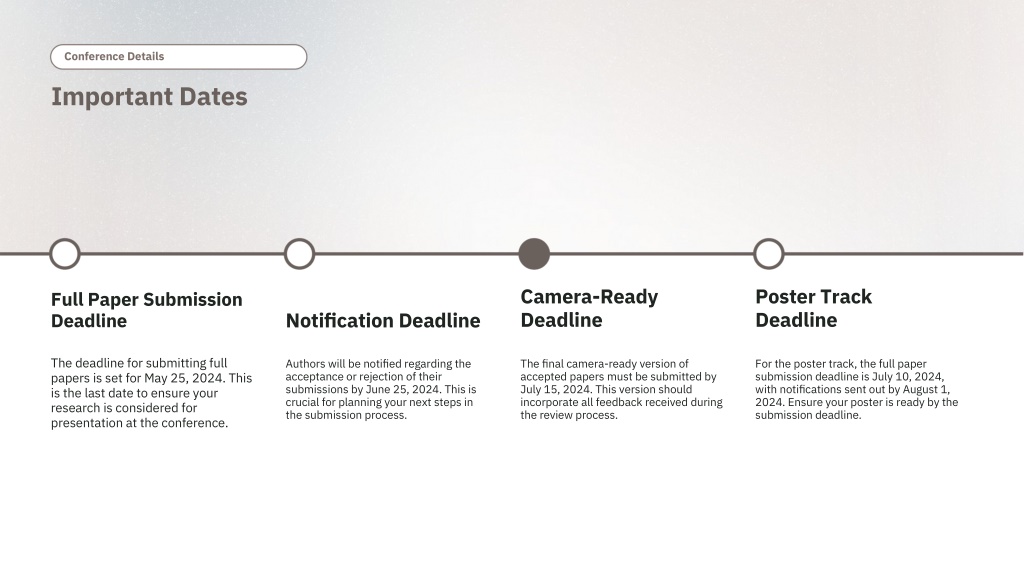 Conference Details

Important Dates

Full Paper Submission Deadline

The deadline for submitting full papers is set for May 25, 2024. This is the last date to ensure your research is considered for presentation at the conference.

Notification Deadline

Authors will be notified regarding the acceptance or rejection of their submissions by June 25, 2024. This is crucial for planning your next steps in the submission process.

Camera-Ready Deadline

The final camera-ready version of accepted papers must be submitted by July 15, 2024. This version should incorporate all feedback received during the review process.

Poster Track Deadline

For the poster track, the full paper submission deadline is July 10, 2024, with notifications sent out by August 1, 2024. Ensure your poster is ready by the submission deadline.